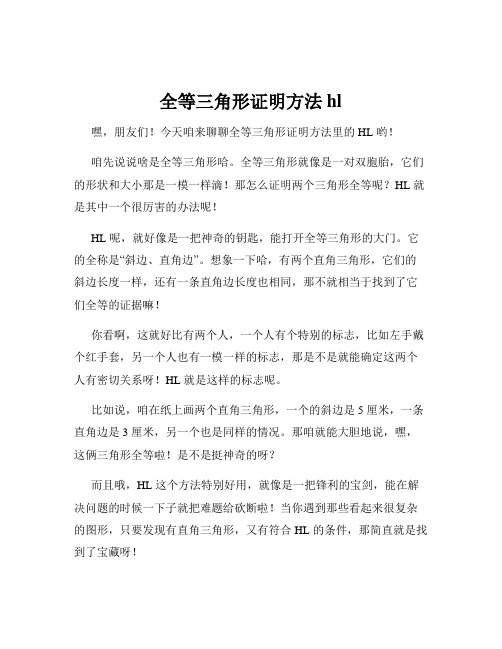 全等三角形证明方法 hl

嘿，朋友们！今天咱来聊聊全等三角形证明方法里的 HL 哟！

咱先说说啥是全等三角形哈。全等三角形就像是一对双胞胎，它们的形状和大小那是一模一样滴！那怎么证明两个三角形全等呢？HL 就是其中一个很厉害的办法呢！

HL 呢，就好像是一把神奇的钥匙，能打开全等三角形的大门。它的全称是“斜边、直角边”。想象一下哈，有两个直角三角形，它们的斜边长度一样，还有一条直角边长度也相同，那不就相当于找到了它们全等的证据嘛！

你看啊，这就好比有两个人，一个人有个特别的标志，比如左手戴个红手套，另一个人也有一模一样的标志，那是不是就能确定这两个人有密切关系呀！HL 就是这样的标志呢。

比如说，咱在纸上画两个直角三角形，一个的斜边是 5 厘米，一条直角边是 3 厘米，另一个也是同样的情况。那咱就能大胆地说，嘿，这俩三角形全等啦！是不是挺神奇的呀？

而且哦，HL 这个方法特别好用，就像是一把锋利的宝剑，能在解决问题的时候一下子就把难题给砍断啦！当你遇到那些看起来很复杂的图形，只要发现有直角三角形，又有符合 HL 的条件，那简直就是找到了宝藏呀！